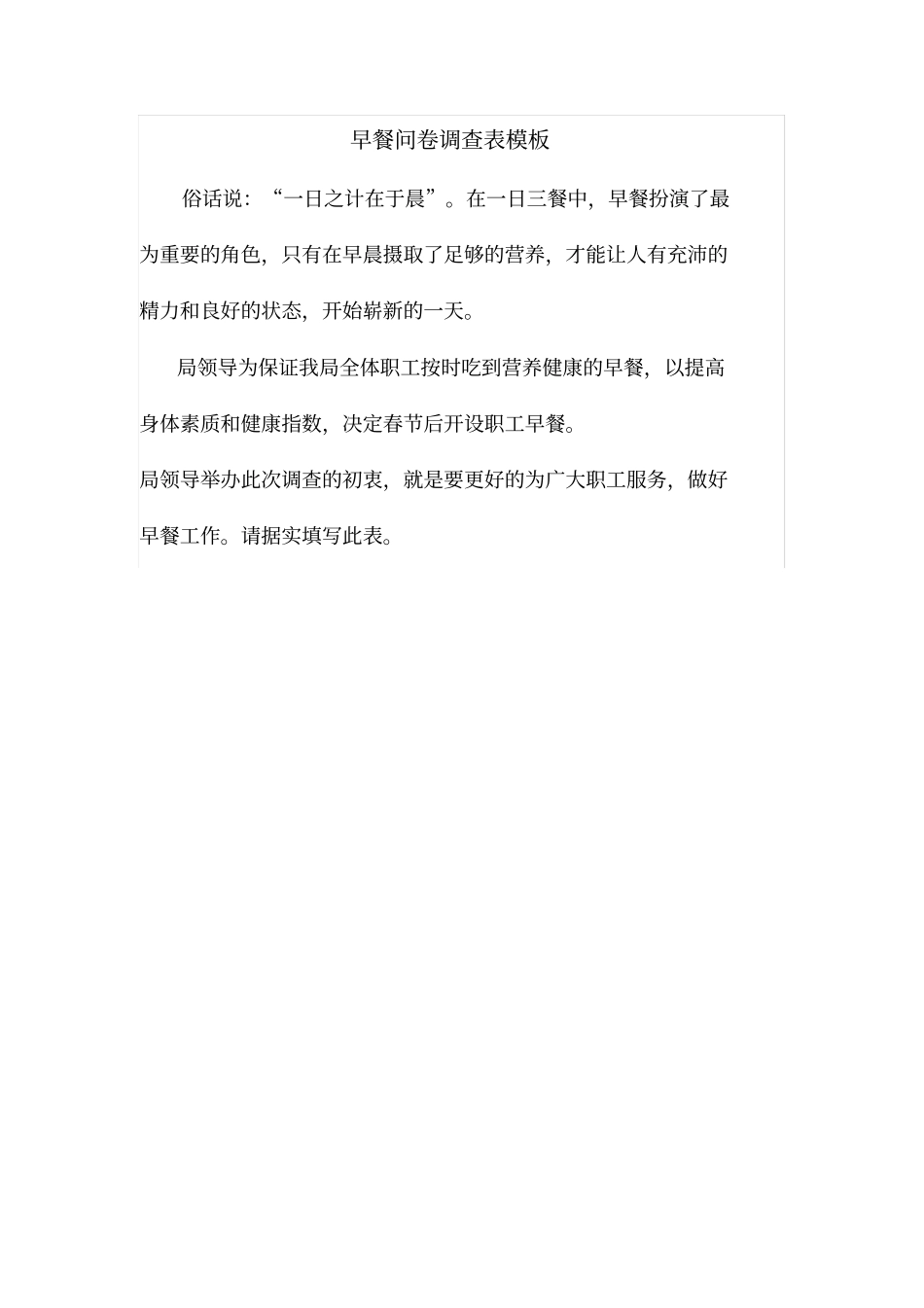 早餐问卷调查表模板

俗话说：“一日之计在于晨”。在一日三餐中，早餐扮演了最为重要的角色，只有在早晨摄取了足够的营养，才能让人有充沛的精力和良好的状态，开始崭新的一天。

局领导为保证我局全体职工按时吃到营养健康的早餐，以提高身体素质和健康指数，决定春节后开设职工早餐。

局领导举办此次调查的初衷，就是要更好的为广大职工服务，做好早餐工作。请据实填写此表。